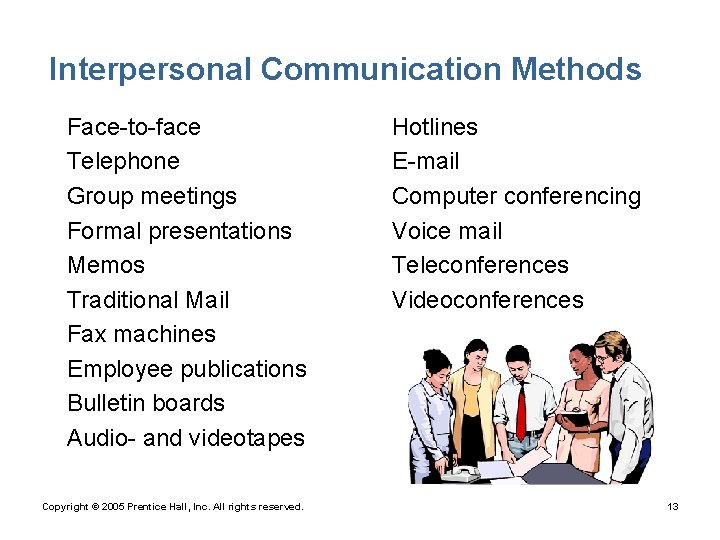 Interpersonal Communication Methods

Face-to-face
Telephone
Group meetings
Formal presentations
Memos
Traditional Mail
Fax machines
Employee publications
Bulletin boards
Audio- and videotapes

Hotlines
E-mail
Computer conferencing
Voice mail
Teleconferences
Videoconferences

Copyright © 2005 Prentice Hall, Inc. All rights reserved.

13